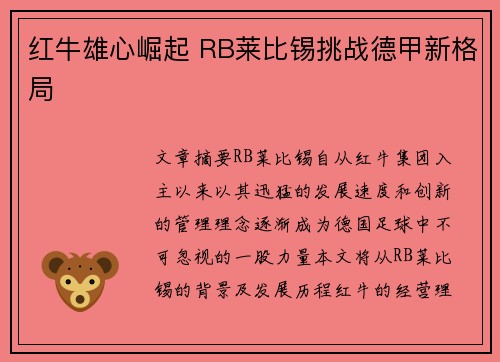 红牛雄心崛起 RB莱比锡挑战德甲新格局

文章摘要RB莱比锡自从红牛集团入主以来以其迅猛的发展速度和创新的管理理念逐渐成为德国足球中不可忽视的一股力量本文将从RB莱比锡的背景及发展历程红牛的经营理